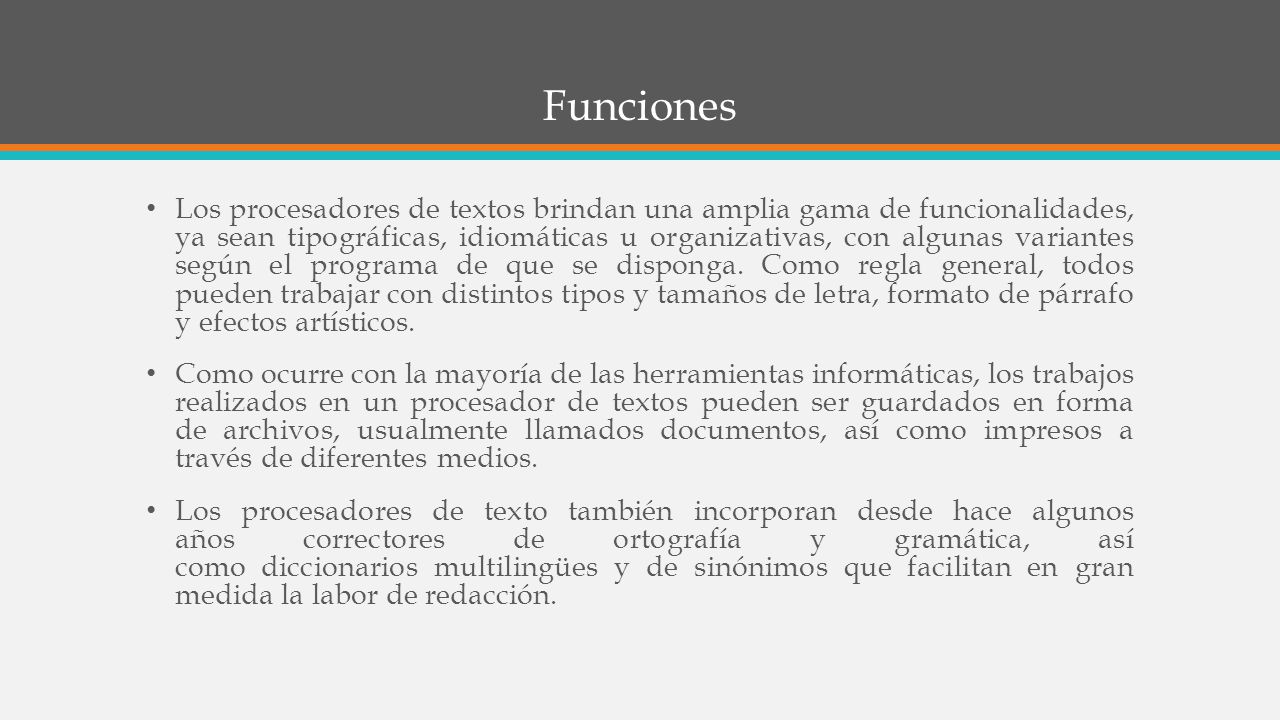 Funciones

• Los procesadores de textos brindan una amplia gama de funcionalidades, ya sean tipográficas, idiomáticas u organizativas, con algunas variantes según el programa de que se disponga. Como regla general, todos pueden trabajar con distintos tipos y tamaños de letra, formato de párrafo y efectos artísticos.

• Como ocurre con la mayoría de las herramientas informáticas, los trabajos realizados en un procesador de textos pueden ser guardados en forma de archivos, usualmente llamados documentos, así como impresos a través de diferentes medios.

• Los procesadores de texto también incorporan desde hace algunos años correctores de ortografía y gramática, así como diccionarios multilingües y de sinónimos que facilitan en gran medida la labor de redacción.